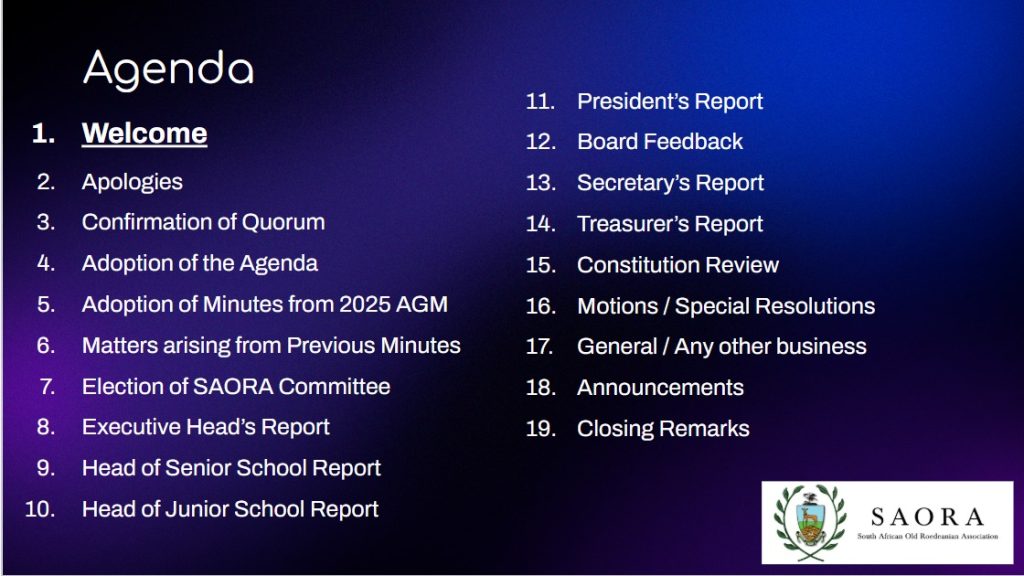 Agenda

1. Welcome
2. Apologies
3. Confirmation of Quorum
4. Adoption of the Agenda
5. Adoption of Minutes from 2025 AGM
6. Matters arising from Previous Minutes
7. Election of SAORA Committee
8. Executive Head's Report
9. Head of Senior School Report
10. Head of Junior School Report

11. President's Report
12. Board Feedback
13. Secretary's Report
14. Treasurer's Report
15. Constitution Review
16. Motions / Special Resolutions
17. General / Any other business
18. Announcements
19. Closing Remarks

SAORA
South African Old Roedeanian Association